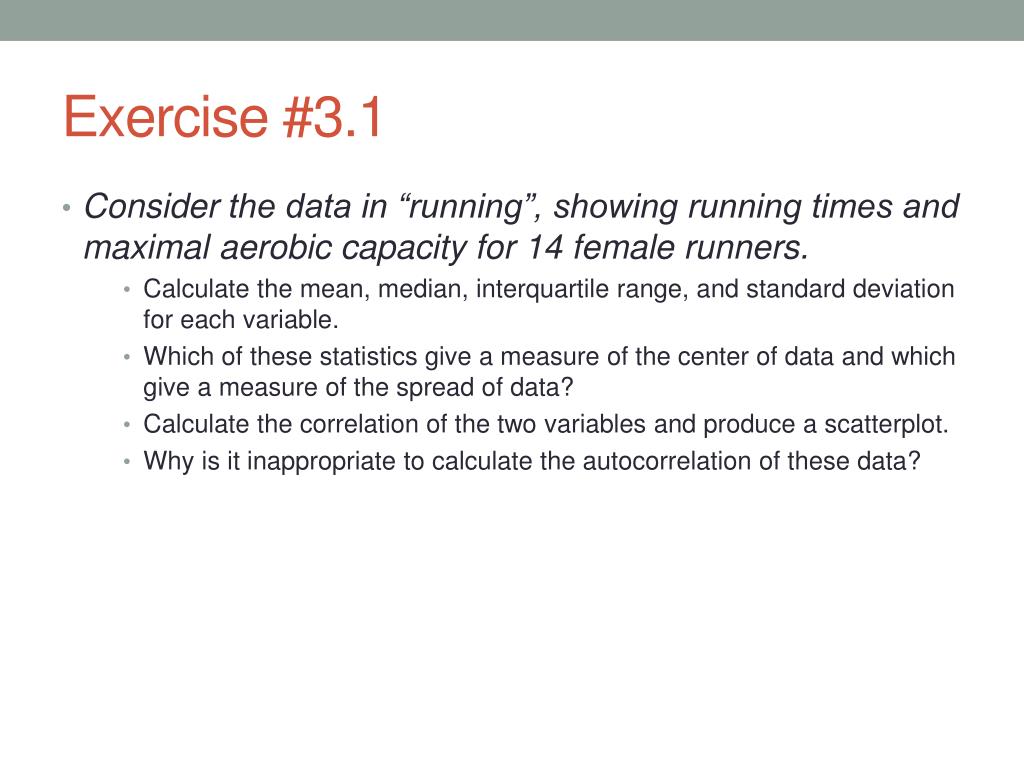 Exercise #3.1

• Consider the data in “running”, showing running times and maximal aerobic capacity for 14 female runners.
  • Calculate the mean, median, interquartile range, and standard deviation for each variable.
  • Which of these statistics give a measure of the center of data and which give a measure of the spread of data?
  • Calculate the correlation of the two variables and produce a scatterplot.
  • Why is it inappropriate to calculate the autocorrelation of these data?